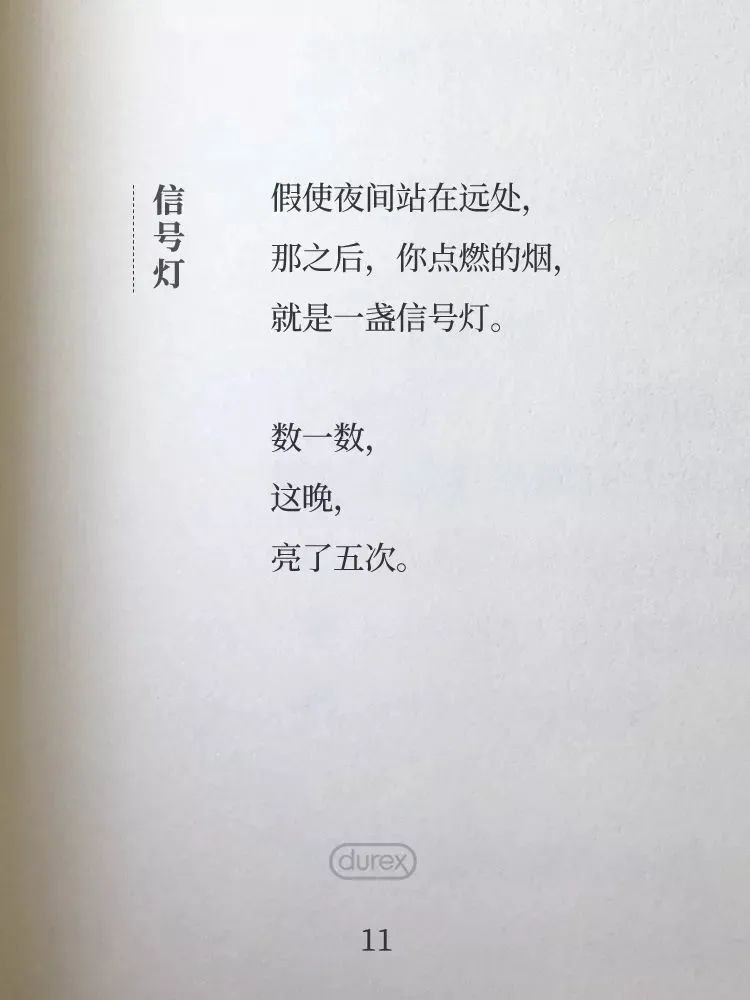 信号灯

假使夜间站在远处，
那之后，你点燃的烟，
就是一盏信号灯。

数一数，
这晚，
亮了五次。

durex

11